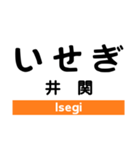 いせぎ
井 関
Isegi